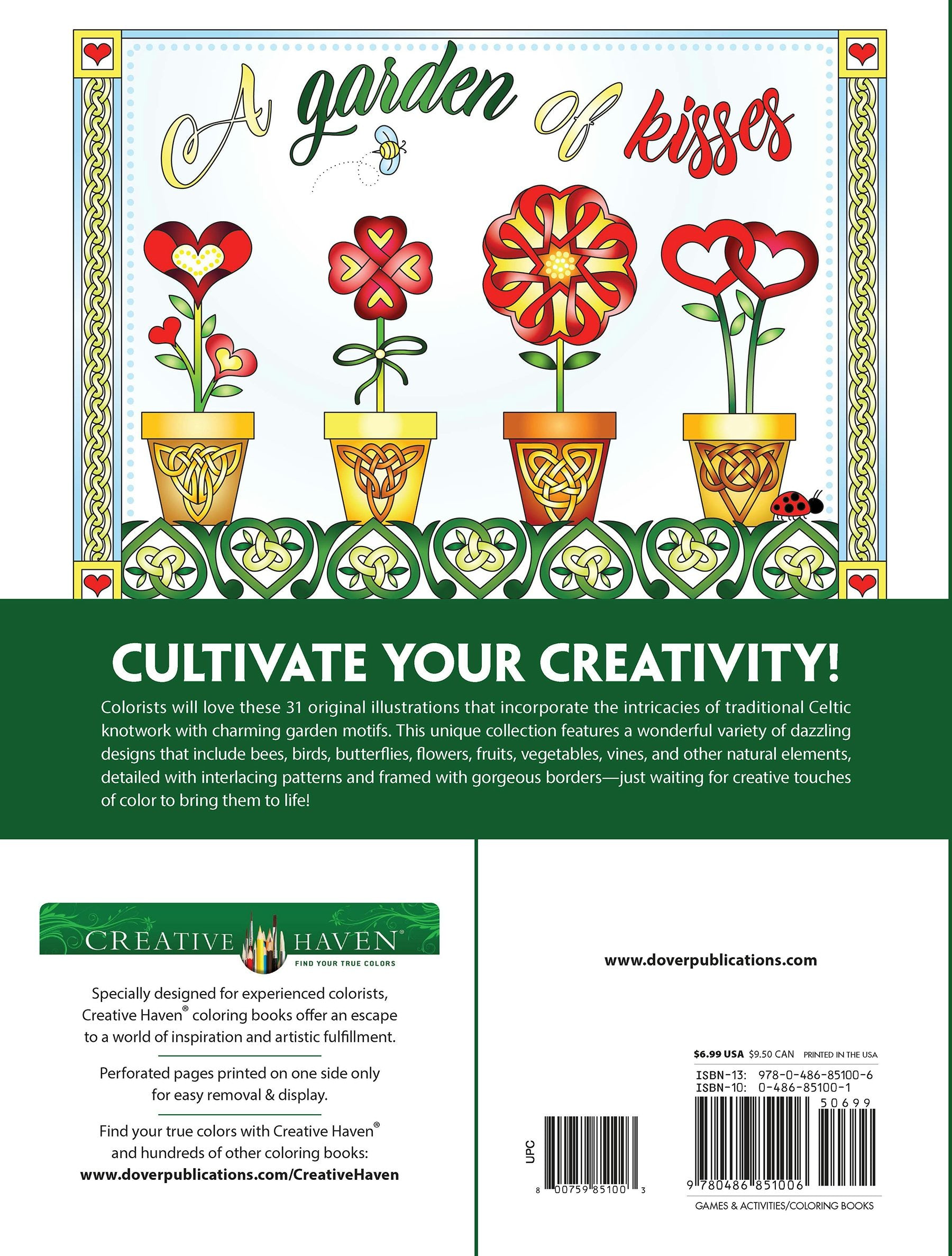 A garden of kisses

CULTIVATE YOUR CREATIVITY!

Colorists will love these 31 original illustrations that incorporate the intricacies of traditional Celtic knotwork with charming garden motifs. This unique collection features a wonderful variety of dazzling designs that include bees, birds, butterflies, flowers, fruits, vegetables, vines, and other natural elements, detailed with interlacing patterns and framed with gorgeous borders—just waiting for creative touches of color to bring them to life!

CREATIVE HAVEN®
FIND YOUR TRUE COLORS

Specially designed for experienced colorists, Creative Haven® coloring books offer an escape to a world of inspiration and artistic fulfillment.

Perforated pages printed on one side only for easy removal & display.

Find your true colors with Creative Haven® and hundreds of other coloring books:
www.doverpublications.com/CreativeHaven

www.doverpublications.com

$6.99 USA $9.50 CAN PRINTED IN THE USA
ISBN-13: 978-0-486-85100-6
ISBN-10: 0-486-85100-1
50699
UPC
8 00759 85100 3
9 780486 851006
GAMES & ACTIVITIES/COLORING BOOKS